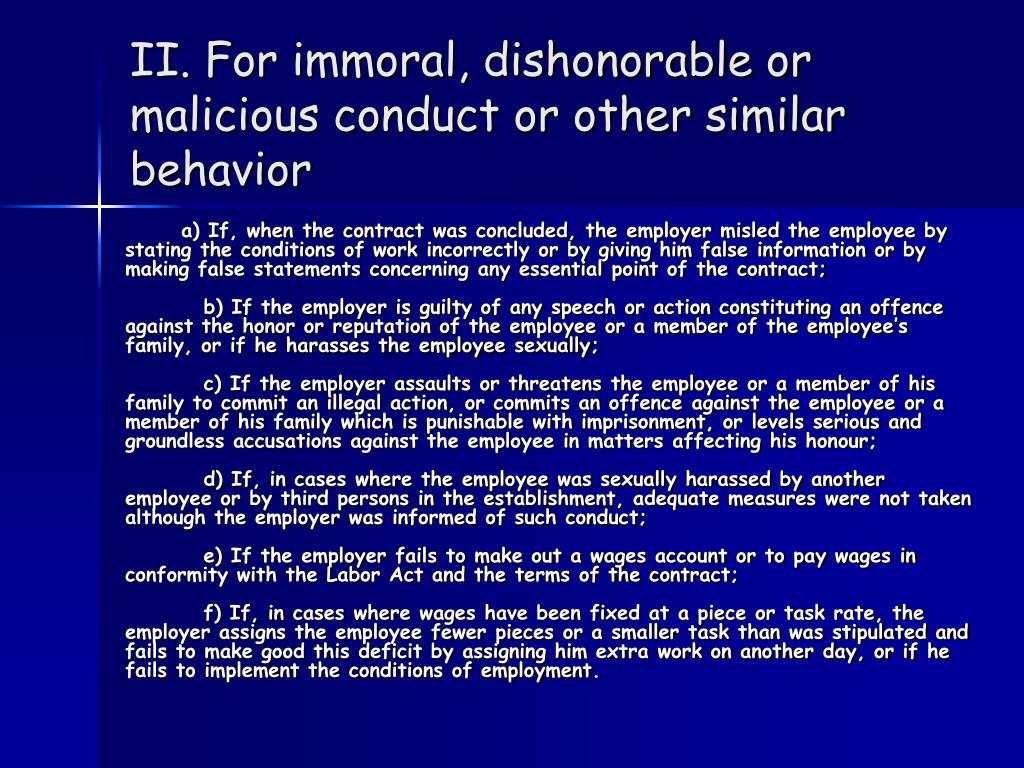 II. For immoral, dishonorable or malicious conduct or other similar behavior

a) If, when the contract was concluded, the employer misled the employee by stating the conditions of work incorrectly or by giving him false information or by making false statements concerning any essential point of the contract;

b) If the employer is guilty of any speech or action constituting an offence against the honor or reputation of the employee or a member of the employee's family, or if he harasses the employee sexually;

c) If the employer assaults or threatens the employee or a member of his family to commit an illegal action, or commits an offence against the employee or a member of his family which is punishable with imprisonment, or levels serious and groundless accusations against the employee in matters affecting his honour;

d) If, in cases where the employee was sexually harassed by another employee or by third persons in the establishment, adequate measures were not taken although the employer was informed of such conduct;

e) If the employer fails to make out a wages account or to pay wages in conformity with the Labor Act and the terms of the contract;

f) If, in cases where wages have been fixed at a piece or task rate, the employer assigns the employee fewer pieces or a smaller task than was stipulated and fails to make good this deficit by assigning him extra work on another day, or if he fails to implement the conditions of employment.